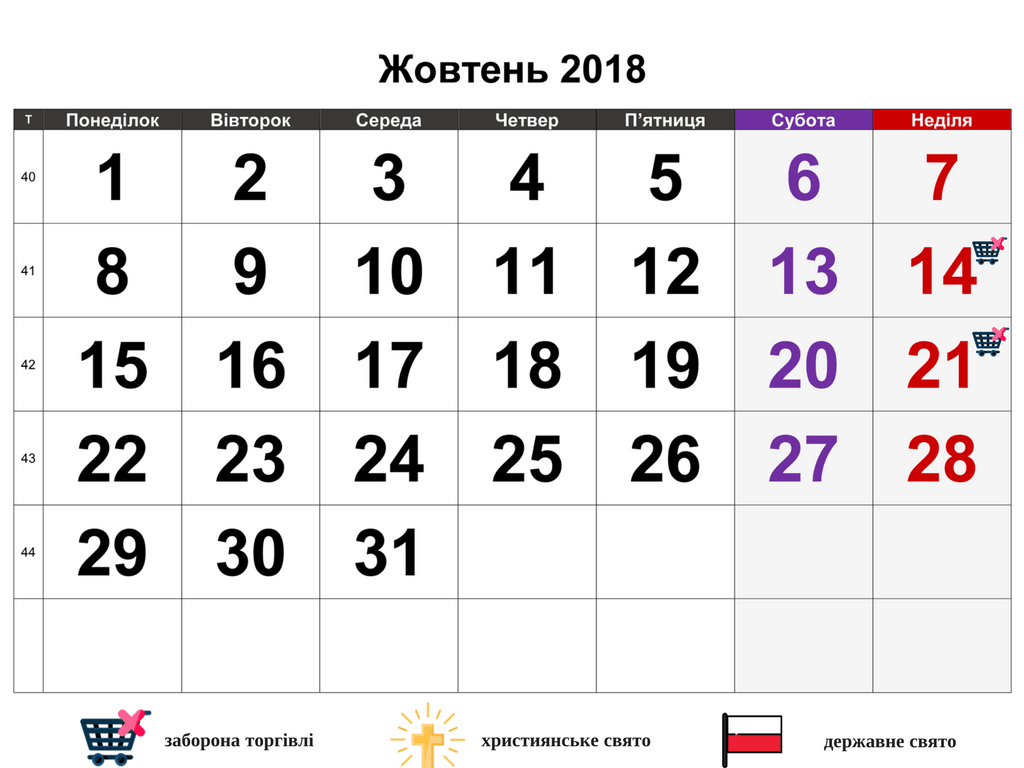 Жовтень 2018

| т | Понеділок | Вівторок | Середа | Четвер | П'ятниця | Субота | Неділя |
|---|---|---|---|---|---|---|---|
| 40 | 1 | 2 | 3 | 4 | 5 | 6 | 7 |
| 41 | 8 | 9 | 10 | 11 | 12 | 13 | 14 |
| 42 | 15 | 16 | 17 | 18 | 19 | 20 | 21 |
| 43 | 22 | 23 | 24 | 25 | 26 | 27 | 28 |
| 44 | 29 | 30 | 31 | | | | |
| | | | | | | | |

заборона торгівлі християнське свято державне свято